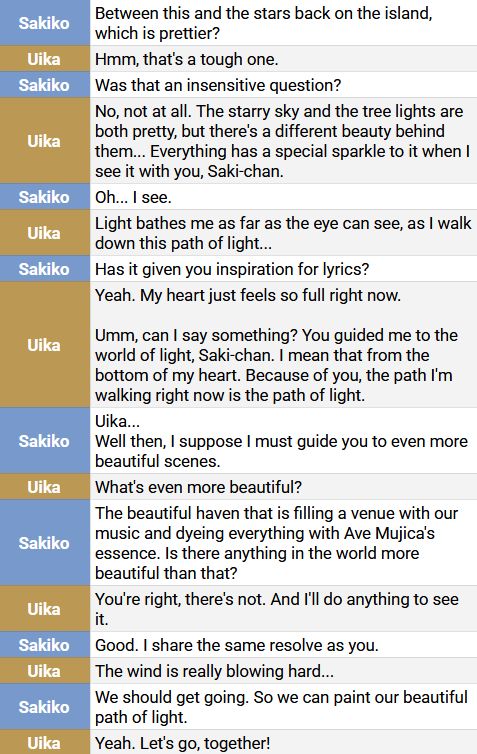 | Sakiko | Between this and the stars back on the island, which is prettier? |
|---|---|
| Uika | Hmm, that's a tough one. |
| Sakiko | Was that an insensitive question? |
| Uika | No, not at all. The starry sky and the tree lights are both pretty, but there's a different beauty behind them... Everything has a special sparkle to it when I see it with you, Saki-chan. |
| Sakiko | Oh... I see. |
| Uika | Light bathes me as far as the eye can see, as I walk down this path of light... |
| Sakiko | Has it given you inspiration for lyrics? |
| Uika | Yeah. My heart just feels so full right now. Umm, can I say something? You guided me to the world of light, Saki-chan. I mean that from the bottom of my heart. Because of you, the path I'm walking right now is the path of light. |
| Sakiko | Uika... Well then, I suppose I must guide you to even more beautiful scenes. |
| Uika | What's even more beautiful? |
| Sakiko | The beautiful haven that is filling a venue with our music and dyeing everything with Ave Mujica's essence. Is there anything in the world more beautiful than that? |
| Uika | You're right, there's not. And I'll do anything to see it. |
| Sakiko | Good. I share the same resolve as you. |
| Uika | The wind is really blowing hard... |
| Sakiko | We should get going. So we can paint our beautiful path of light. |
| Uika | Yeah. Let's go, together! |